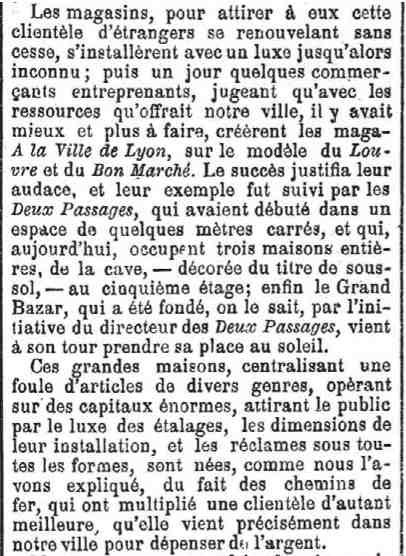 Les magasins, pour attirer à eux cette clientèle d'étrangers se renouvelant sans cesse, s'installèrent avec un luxe jusqu'alors inconnu ; puis un jour quelques commerçants entreprenants, jugeant qu'avec les ressources qu'offrait notre ville, il y avait mieux et plus à faire, créèrent les maga- A la Ville de Lyon, sur le modèle du Louvre et du Bon Marché. Le succès justifia leur audace, et leur exemple fut suivi par les Deux Passages, qui avaient débuté dans un espace de quelques mètres carrés, et qui, aujourd'hui, occupent trois maisons entières, de la cave, — décorée du titre de sous-sol, — au cinquième étage; enfin le Grand Bazar, qui a été fondé, on le sait, par l'initiative du directeur des Deux Passages, vient à son tour prendre sa place au soleil.

Ces grandes maisons, centralisant une foule d'articles de divers genres, opérant sur des capitaux énormes, attirant le public par le luxe des étalages, les dimensions de leur installation, et les réclames sous toutes les formes, sont nées, comme nous l'avons expliqué, du fait des chemins de fer, qui ont multiplié une clientèle d'autant meilleure, qu'elle vient précisément dans notre ville pour dépenser de l'argent.